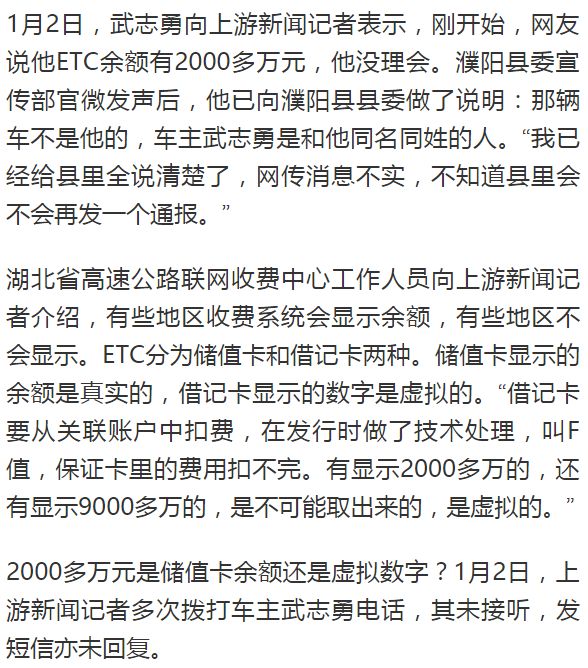 1月2日，武志勇向上游新闻记者表示，刚开始，网友说他ETC余额有2000多万元，他没理会。濮阳县委宣传部官微发声后，他已向濮阳县县委做了说明：那辆车不是他的，车主武志勇是和他同名同姓的人。“我已经给县里全说清楚了，网传消息不实，不知道县里会不会再发一个通报。”

湖北省高速公路联网收费中心工作人员向上游新闻记者介绍，有些地区收费系统会显示余额，有些地区不会显示。ETC分为储值卡和借记卡两种。储值卡显示的余额是真实的，借记卡显示的数字是虚拟的。“借记卡要从关联账户中扣费，在发行时做了技术处理，叫F值，保证卡里的费用扣不完。有显示2000多万的，还有显示9000多万的，是不可能取出来的，是虚拟的。”

2000多万元是储值卡余额还是虚拟数字？1月2日，上游新闻记者多次拨打车主武志勇电话，其未接听，发短信亦未回复。